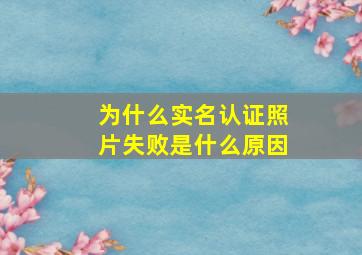 为什么实名认证照片失败是什么原因